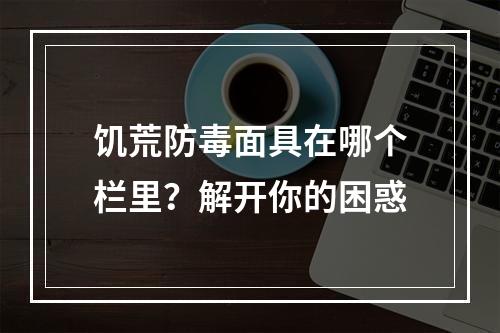 饥荒防毒面具在哪个栏里？解开你的困惑